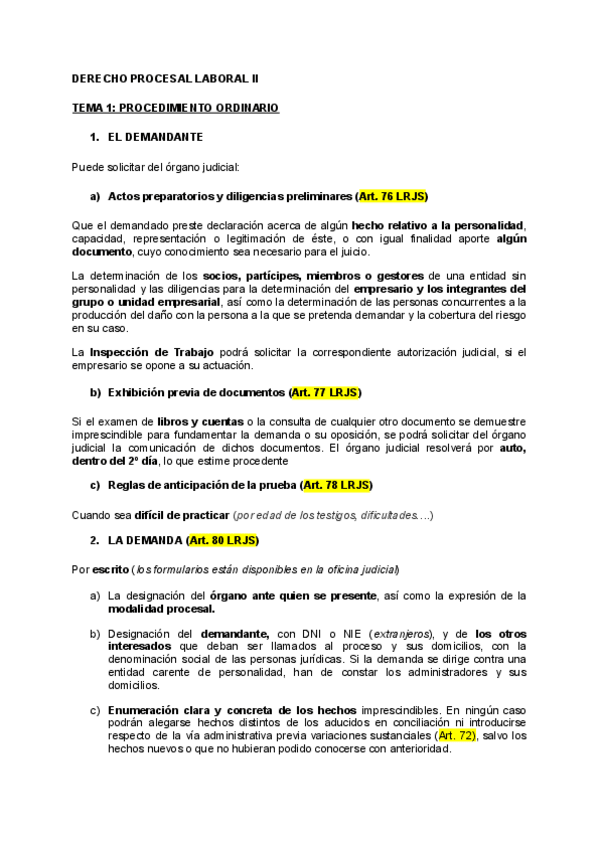 DERECHO PROCESAL LABORAL II

TEMA 1: PROCEDIMIENTO ORDINARIO

1. EL DEMANDANTE

Puede solicitar del órgano judicial:

a) Actos preparatorios y diligencias preliminares (Art. 76 LRJS)

Que el demandado preste declaración acerca de algún hecho relativo a la personalidad, capacidad, representación o legitimación de éste, o con igual finalidad aporte algún documento, cuyo conocimiento sea necesario para el juicio.

La determinación de los socios, partícipes, miembros o gestores de una entidad sin personalidad y las diligencias para la determinación del empresario y los integrantes del grupo o unidad empresarial, así como la determinación de las personas concurrentes a la producción del daño con la persona a la que se pretenda demandar y la cobertura del riesgo en su caso.

La Inspección de Trabajo podrá solicitar la correspondiente autorización judicial, si el empresario se opone a su actuación.

b) Exhibición previa de documentos (Art. 77 LRJS)

Si el examen de libros y cuentas o la consulta de cualquier otro documento se demuestre imprescindible para fundamentar la demanda o su oposición, se podrá solicitar del órgano judicial la comunicación de dichos documentos. El órgano judicial resolverá por auto, dentro del 2º día, lo que estime procedente

c) Reglas de anticipación de la prueba (Art. 78 LRJS)

Cuando sea difícil de practicar (por edad de los testigos, dificultades….)

2. LA DEMANDA (Art. 80 LRJS)

Por escrito (los formularios están disponibles en la oficina judicial)

a) La designación del órgano ante quien se presente, así como la expresión de la modalidad procesal.

b) Designación del demandante, con DNI o NIE (extranjeros), y de los otros interesados que deban ser llamados al proceso y sus domicilios, con la denominación social de las personas jurídicas. Si la demanda se dirige contra una entidad carente de personalidad, han de constar los administradores y sus domicilios.

c) Enumeración clara y concreta de los hechos imprescindibles. En ningún caso podrán alegarse hechos distintos de los aducidos en conciliación ni introducirse respecto de la vía administrativa previa variaciones sustanciales (Art. 72), salvo los hechos nuevos o que no hubieran podido conocerse con anterioridad.